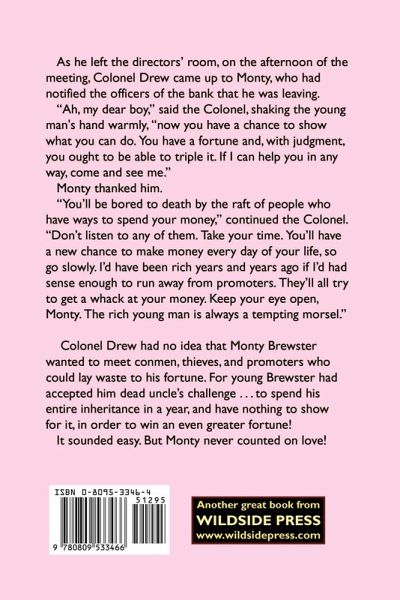 As he left the directors' room, on the afternoon of the meeting, Colonel Drew came up to Monty, who had notified the officers of the bank that he was leaving.

"Ah, my dear boy," said the Colonel, shaking the young man's hand warmly, "now you have a chance to show what you can do. You have a fortune and, with judgment, you ought to be able to triple it. If I can help you in any way, come and see me."

Monty thanked him.

"You'll be bored to death by the raft of people who have ways to spend your money," continued the Colonel. "Don't listen to any of them. Take your time. You'll have a new chance to make money every day of your life, so go slowly. I'd have been rich years and years ago if I'd had sense enough to run away from promoters. They'll all try to get a whack at your money. Keep your eye open, Monty. The rich young man is always a tempting morsel."

Colonel Drew had no idea that Monty Brewster wanted to meet conmen, thieves, and promoters who could lay waste to his fortune. For young Brewster had accepted him dead uncle's challenge . . . to spend his entire inheritance in a year, and have nothing to show for it, in order to win an even greater fortune!

It sounded easy. But Monty never counted on love!

ISBN 0-8095-3346-4

51295

9 780809 533466

Another great book from
WILDSIDE PRESS
www.wildsidepress.com